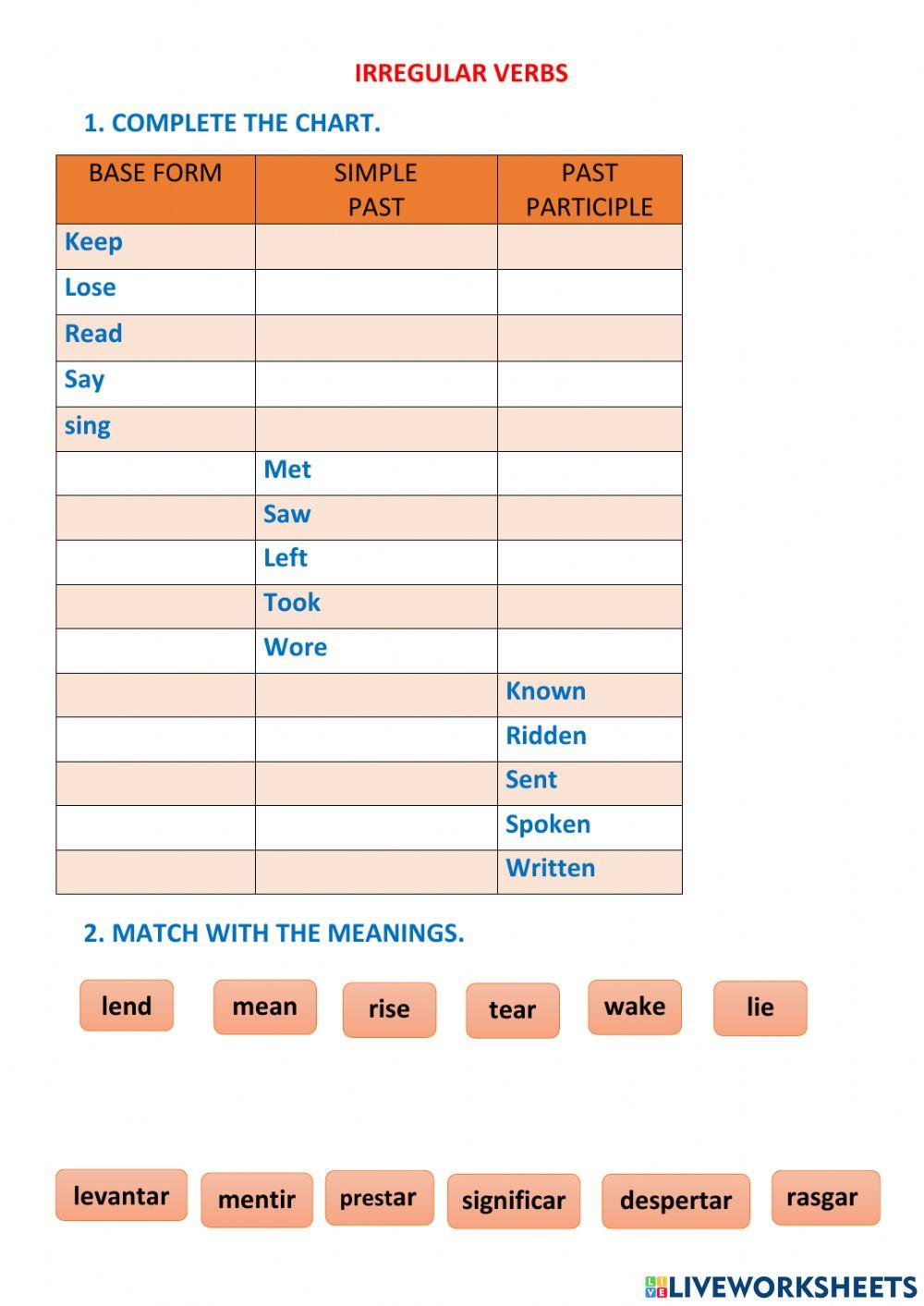 IRREGULAR VERBS

1. COMPLETE THE CHART.

| BASE FORM | SIMPLE PAST | PAST PARTICIPLE |
|---|---|---|
| Keep | | |
| Lose | | |
| Read | | |
| Say | | |
| sing | | |
| | Met | |
| | Saw | |
| | Left | |
| | Took | |
| | Wore | |
| | | Known |
| | | Ridden |
| | | Sent |
| | | Spoken |
| | | Written |

2. MATCH WITH THE MEANINGS.

lend mean rise tear wake lie

levantar mentir prestar significar despertar rasgar

LIVEWORKSHEETS